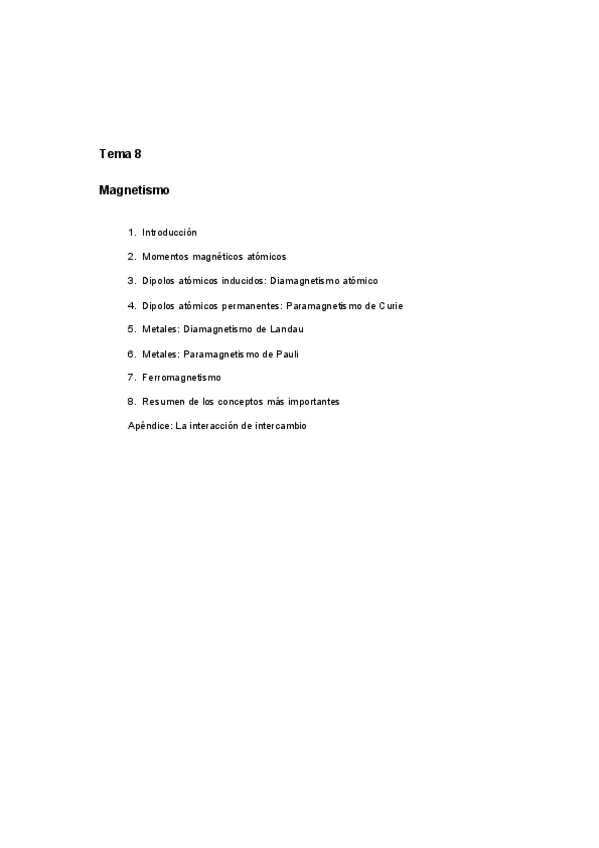 Tema 8

Magnetismo

1. Introducción

2. Momentos magnéticos atómicos

3. Dipolos atómicos inducidos: Diamagnetismo atómico

4. Dipolos atómicos permanentes: Paramagnetismo de Curie

5. Metales: Diamagnetismo de Landau

6. Metales: Paramagnetismo de Pauli

7. Ferromagnetismo

8. Resumen de los conceptos más importantes

Apéndice: La interacción de intercambio